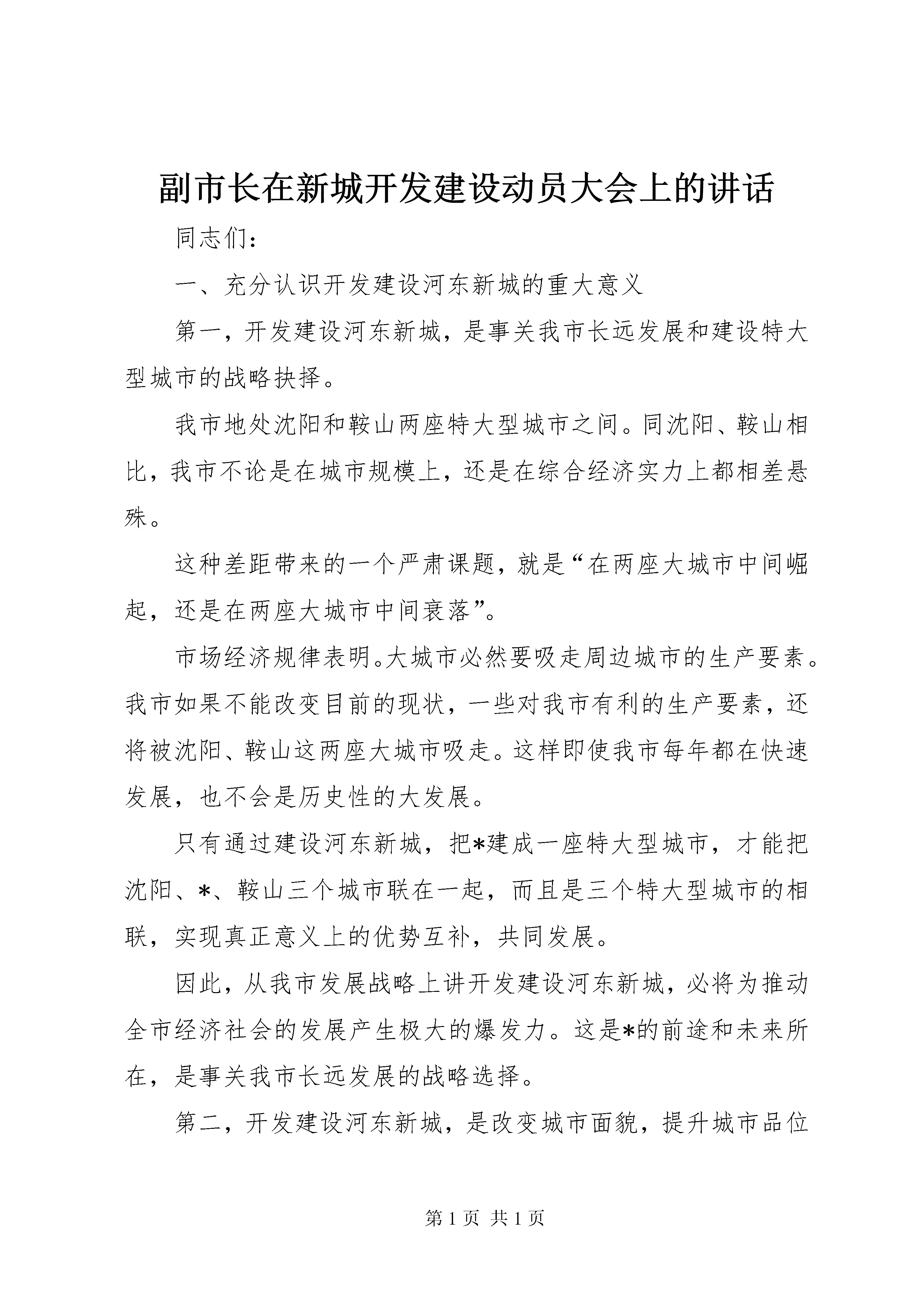 副市长在新城开发建设动员大会上的讲话

同志们：

一、充分认识开发建设河东新城的重大意义

第一，开发建设河东新城，是事关我市长远发展和建设特大型城市的战略抉择。

我市地处沈阳和鞍山两座特大型城市之间。同沈阳、鞍山相比，我市不论是在城市规模上，还是在综合经济实力上都相差悬殊。

这种差距带来的一个严肃课题，就是“在两座大城市中间崛起，还是在两座大城市中间衰落”。

市场经济规律表明。大城市必然要吸走周边城市的生产要素。我市如果不能改变目前的现状，一些对我市有利的生产要素，还将被沈阳、鞍山这两座大城市吸走。这样即使我市每年都在快速发展，也不会是历史性的大发展。

只有通过建设河东新城，把*建成一座特大型城市，才能把沈阳、*、鞍山三个城市联在一起，而且是三个特大型城市的相联，实现真正意义上的优势互补，共同发展。

因此，从我市发展战略上讲开发建设河东新城，必将为推动全市经济社会的发展产生极大的爆发力。这是*的前途和未来所在，是事关我市长远发展的战略选择。

第二，开发建设河东新城，是改变城市面貌，提升城市品位

第 1 页 共 1 页